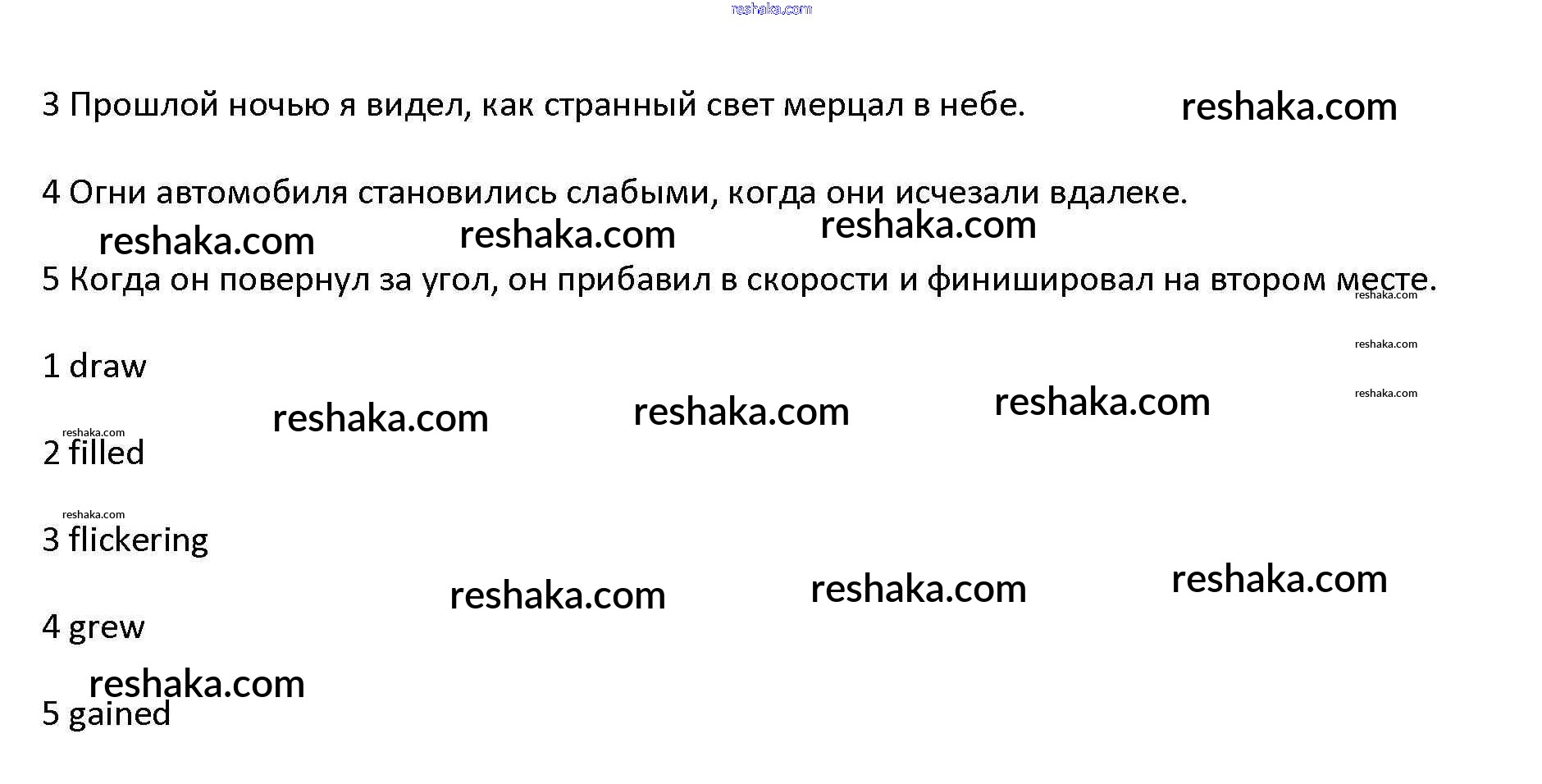 3 Прошлой ночью я видел, как странный свет мерцал в небе.

4 Огни автомобиля становились слабыми, когда они исчезали вдалеке.

5 Когда он повернул за угол, он прибавил в скорости и финишировал на втором месте.

1 draw

2 filled

3 flickering

4 grew

5 gained

reshaka.com